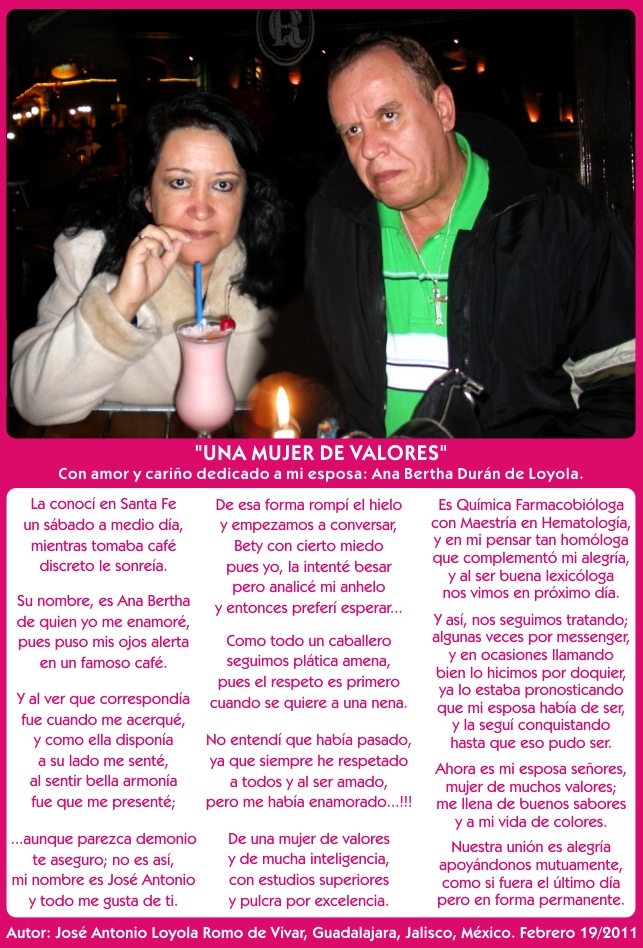 "UNA MUJER DE VALORES"
Con amor y cariño dedicado a mi esposa: Ana Bertha Durán de Loyola.

La conocí en Santa Fe
un sábado a medio día,
mientras tomaba café
discreto le sonreía.

Su nombre, es Ana Bertha
de quien yo me enamoré,
pues puso mis ojos alerta
en un famoso café.

Y al ver que correspondía
fue cuando me acerqué,
y como ella disponía
a su lado me senté,
al sentir bella armonía
fue que me presenté;

...aunque parezca demonio
te aseguro; no es así,
mi nombre es José Antonio
y todo me gusta de ti.

De esa forma rompí el hielo
y empezamos a conversar,
Bety con cierto miedo
pues yo, la intenté besar
pero analicé mi anhelo
y entonces preferí esperar...

Como todo un caballero
seguimos plática amena,
pues el respeto es primero
cuando se quiere a una nena.

No entendí que había pasado,
ya que siempre he respetado
a todos y al ser amado,
pero me había enamorado...!!!

De una mujer de valores
y de mucha inteligencia,
con estudios superiores
y pulcra por excelencia.

Es Química Farmacobióloga
con Maestría en Hematología,
y en mi pensar tan homóloga
que complementó mi alegría,
y al ser buena lexicóloga
nos vimos en próximo día.

Y así, nos seguimos tratando;
algunas veces por messenger,
y en ocasiones llamando
bien lo hicimos por doquier,
ya lo estaba pronosticando
que mi esposa había de ser,
y la seguí conquistando
hasta que eso pudo ser.

Ahora es mi esposa señores,
mujer de muchos valores;
me llena de buenos sabores
y a mi vida de colores.

Nuestra unión es alegría
apoyándonos mutuamente,
como si fuera el último día
pero en forma permanente.

Autor: José Antonio Loyola Romo de Vivar, Guadalajara, Jalisco, México. Febrero 19/2011